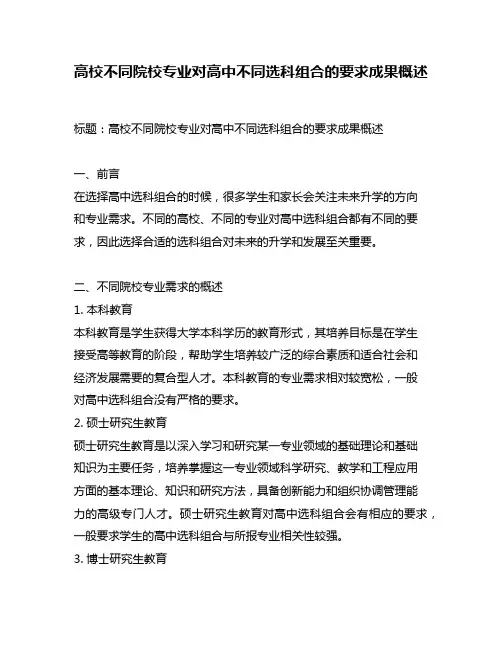 高校不同院校专业对高中不同选科组合的要求成果概述

标题：高校不同院校专业对高中不同选科组合的要求成果概述

一、前言
在选择高中选科组合的时候，很多学生和家长会关注未来升学的方向和专业需求。不同的高校、不同的专业对高中选科组合都有不同的要求，因此选择合适的选科组合对未来的升学和发展至关重要。

二、不同院校专业需求的概述
1. 本科教育
本科教育是学生获得大学本科学历的教育形式，其培养目标是在学生接受高等教育的阶段，帮助学生培养较广泛的综合素质和适合社会和经济发展需要的复合型人才。本科教育的专业需求相对较宽松，一般对高中选科组合没有严格的要求。
2. 硕士研究生教育
硕士研究生教育是以深入学习和研究某一专业领域的基础理论和基础知识为主要任务，培养掌握这一专业领域科学研究、教学和工程应用方面的基本理论、知识和研究方法，具备创新能力和组织协调管理能力的高级专门人才。硕士研究生教育对高中选科组合会有相应的要求，一般要求学生的高中选科组合与所报专业相关性较强。
3. 博士研究生教育